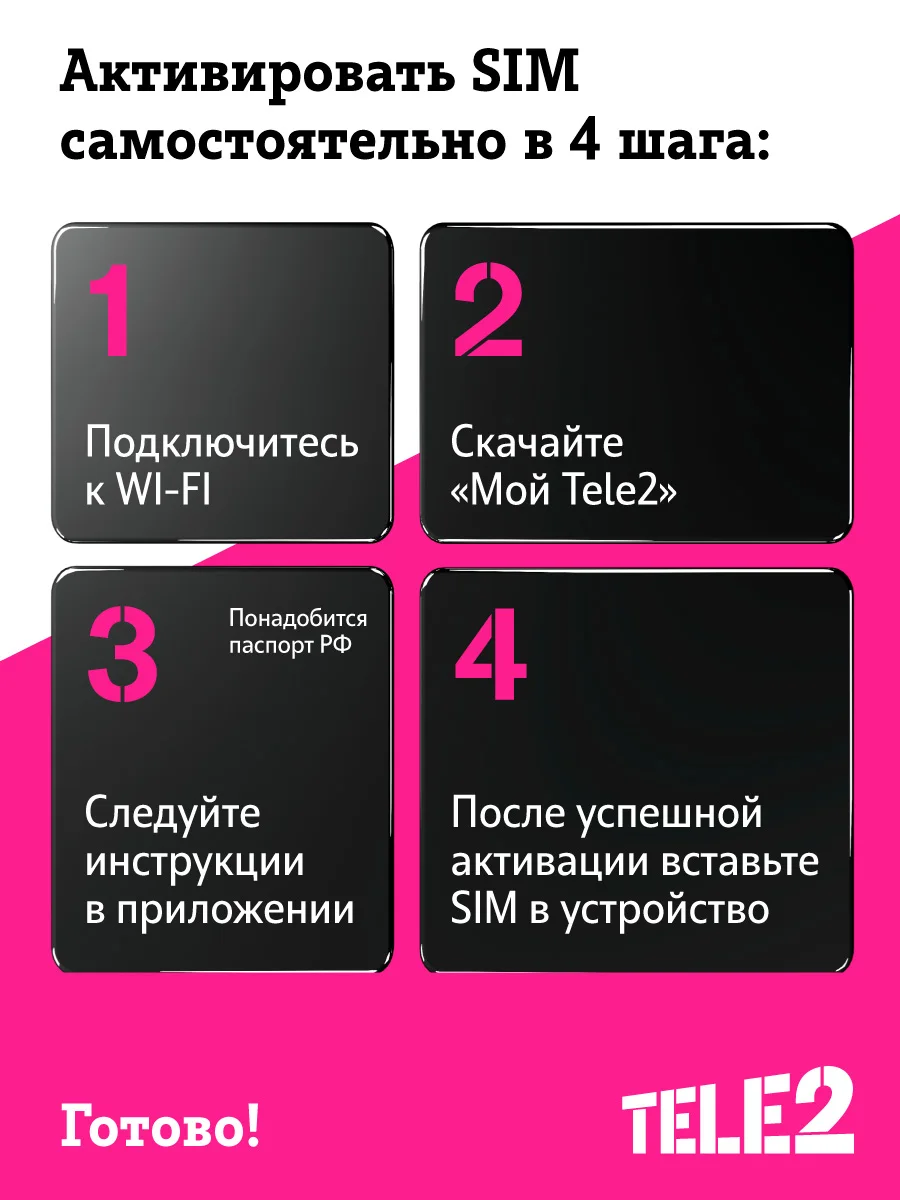 Активировать SIM самостоятельно в 4 шага:

1

Подключитесь к WI-FI

2

Скачайте «Мой Tele2»

3

Понадобится паспорт РФ

Следуйте инструкции в приложении

4

После успешной активации вставьте SIM в устройство

Готово!

TELE2